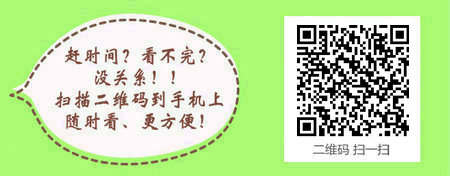 赶时间？看不完？
没关系！！
扫描二维码到手机上
随时看、更方便！

二维码 扫一扫